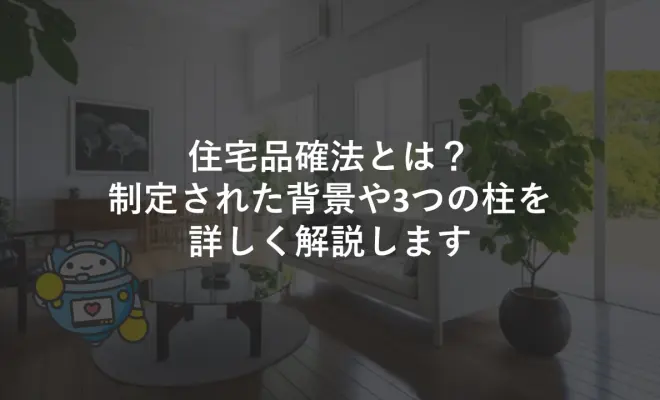 住宅品確法とは？
制定された背景や3つの柱を
詳しく解説します